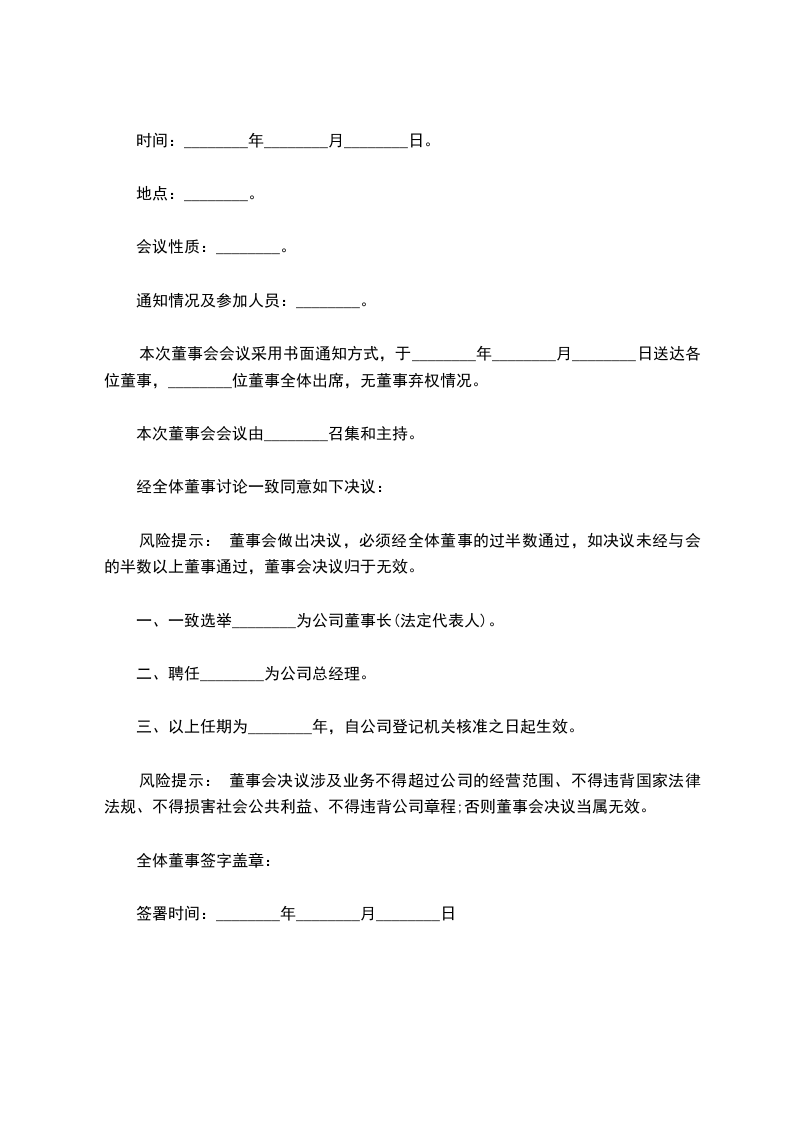 时间：________年________月________日。

地点：________。

会议性质：________。

通知情况及参加人员：________。

本次董事会会议采用书面通知方式，于________年________月________日送达各位董事，________位董事全体出席，无董事弃权情况。

本次董事会会议由________召集和主持。

经全体董事讨论一致同意如下决议：

风险提示： 董事会做出决议，必须经全体董事的过半数通过，如决议未经与会的半数以上董事通过，董事会决议归于无效。

一、一致选举________为公司董事长(法定代表人)。

二、聘任________为公司总经理。

三、以上任期为________年，自公司登记机关核准之日起生效。

风险提示： 董事会决议涉及业务不得超过公司的经营范围、不得违背国家法律法规、不得损害社会公共利益、不得违背公司章程;否则董事会决议当属无效。

全体董事签字盖章：

签署时间：________年________月________日